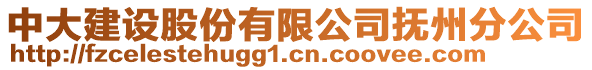 中大建设股份有限公司抚州分公司
http://fzcelestehugg1.cn.coovee.com